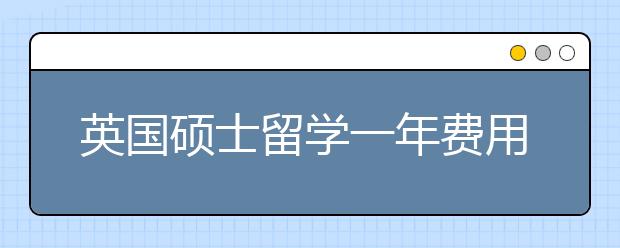 英国硕士留学一年费用